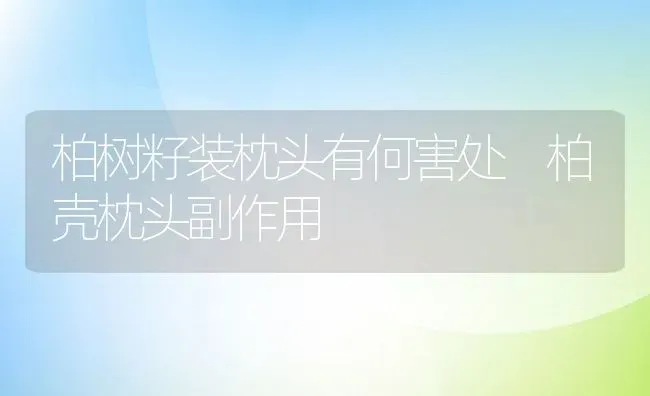 柏树籽装枕头有何害处 柏壳枕头副作用